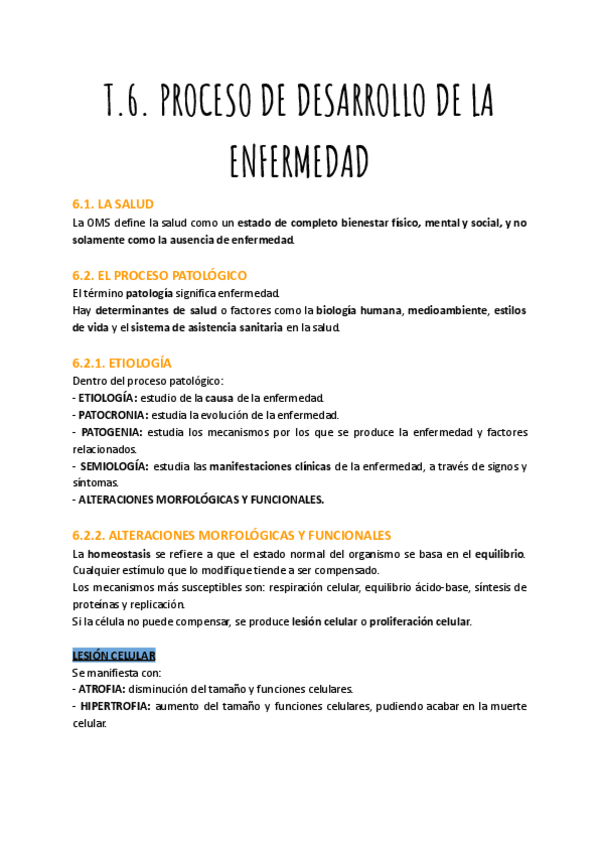 T.6. PROCESO DE DESARROLLO DE LA ENFERMEDAD

6.1. LA SALUD
La OMS define la salud como un estado de completo bienestar físico, mental y social, y no solamente como la ausencia de enfermedad.

6.2. EL PROCESO PATOLÓGICO
El término patología significa enfermedad.
Hay determinantes de salud o factores como la biología humana, medioambiente, estilos de vida y el sistema de asistencia sanitaria en la salud.

6.2.1. ETIOLOGÍA
Dentro del proceso patológico:
- ETIOLOGÍA: estudio de la causa de la enfermedad.
- PATOCRONIA: estudia la evolución de la enfermedad.
- PATOGENIA: estudia los mecanismos por los que se produce la enfermedad y factores relacionados.
- SEMIOLOGÍA: estudia las manifestaciones clínicas de la enfermedad, a través de signos y síntomas.
- ALTERACIONES MORFOLÓGICAS Y FUNCIONALES.

6.2.2. ALTERACIONES MORFOLÓGICAS Y FUNCIONALES
La homeostasis se refiere a que el estado normal del organismo se basa en el equilibrio. Cualquier estímulo que lo modifique tiende a ser compensado.
Los mecanismos más susceptibles son: respiración celular, equilibrio ácido-base, síntesis de proteínas y replicación.
Si la célula no puede compensar, se produce lesión celular o proliferación celular.

LESIÓN CELULAR
Se manifiesta con:
- ATROFIA: disminución del tamaño y funciones celulares.
- HIPERTROFIA: aumento del tamaño y funciones celulares, pudiendo acabar en la muerte celular.